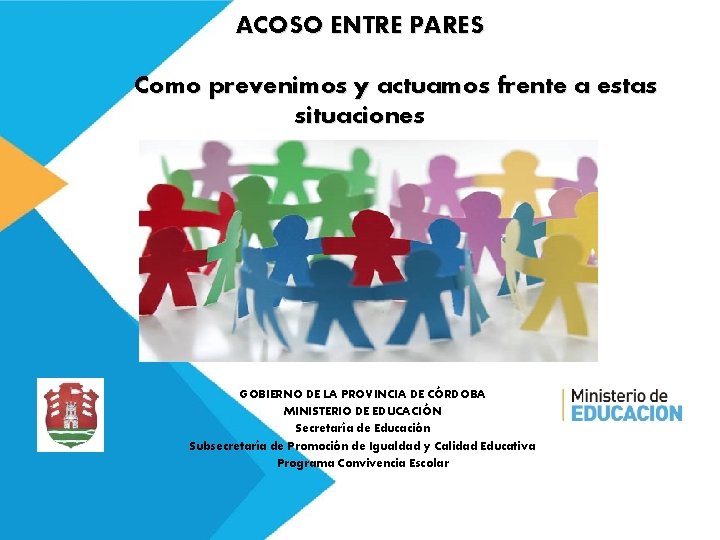 ACOSO ENTRE PARES

Como prevenimos y actuamos frente a estas situaciones

GOBIERNO DE LA PROVINCIA DE CÓRDOBA
MINISTERIO DE EDUCACIÓN
Secretaría de Educación
Subsecretaría de Promoción de Igualdad y Calidad Educativa
Programa Convivencia Escolar

Ministerio de
EDUCACION